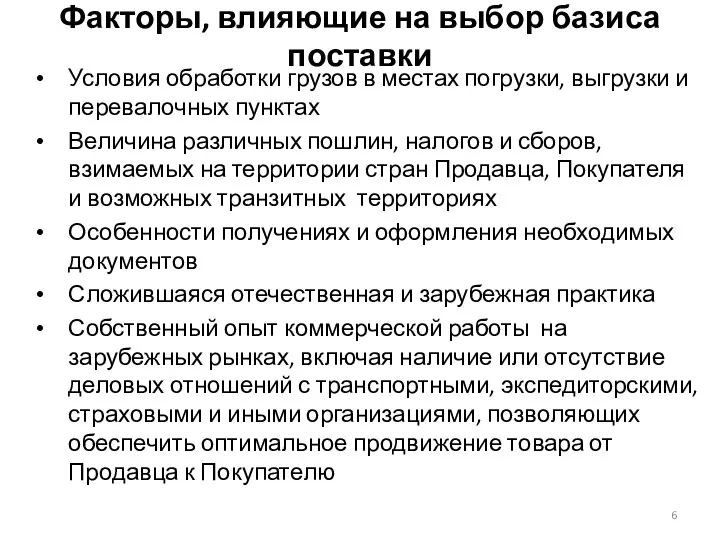 Факторы, влияющие на выбор базиса поставки

• Условия обработки грузов в местах погрузки, выгрузки и перевалочных пунктах
• Величина различных пошлин, налогов и сборов, взимаемых на территории стран Продавца, Покупателя и возможных транзитных территориях
• Особенности получениях и оформления необходимых документов
• Сложившаяся отечественная и зарубежная практика
• Собственный опыт коммерческой работы на зарубежных рынках, включая наличие или отсутствие деловых отношений с транспортными, экспедиторскими, страховыми и иными организациями, позволяющих обеспечить оптимальное продвижение товара от Продавца к Покупателю

6